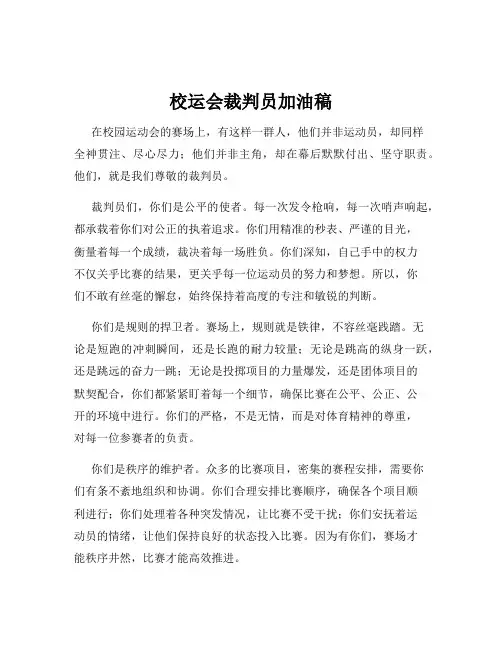 校运会裁判员加油稿

在校园运动会的赛场上，有这样一群人，他们并非运动员，却同样全神贯注、尽心尽力；他们并非主角，却在幕后默默付出、坚守职责。他们，就是我们尊敬的裁判员。

裁判员们，你们是公平的使者。每一次发令枪响，每一次哨声响起，都承载着你们对公正的执着追求。你们用精准的秒表、严谨的目光，衡量着每一个成绩，裁决着每一场胜负。你们深知，自己手中的权力不仅关乎比赛的结果，更关乎每一位运动员的努力和梦想。所以，你们不敢有丝毫的懈怠，始终保持着高度的专注和敏锐的判断。

你们是规则的捍卫者。赛场上，规则就是铁律，不容丝毫践踏。无论是短跑的冲刺瞬间，还是长跑的耐力较量；无论是跳高的纵身一跃，还是跳远的奋力一跳；无论是投掷项目的力量爆发，还是团体项目的默契配合，你们都紧紧盯着每一个细节，确保比赛在公平、公正、公开的环境中进行。你们的严格，不是无情，而是对体育精神的尊重，对每一位参赛者的负责。

你们是秩序的维护者。众多的比赛项目，密集的赛程安排，需要你们有条不紊地组织和协调。你们合理安排比赛顺序，确保各个项目顺利进行；你们处理着各种突发情况，让比赛不受干扰；你们安抚着运动员的情绪，让他们保持良好的状态投入比赛。因为有你们，赛场才能秩序井然，比赛才能高效推进。